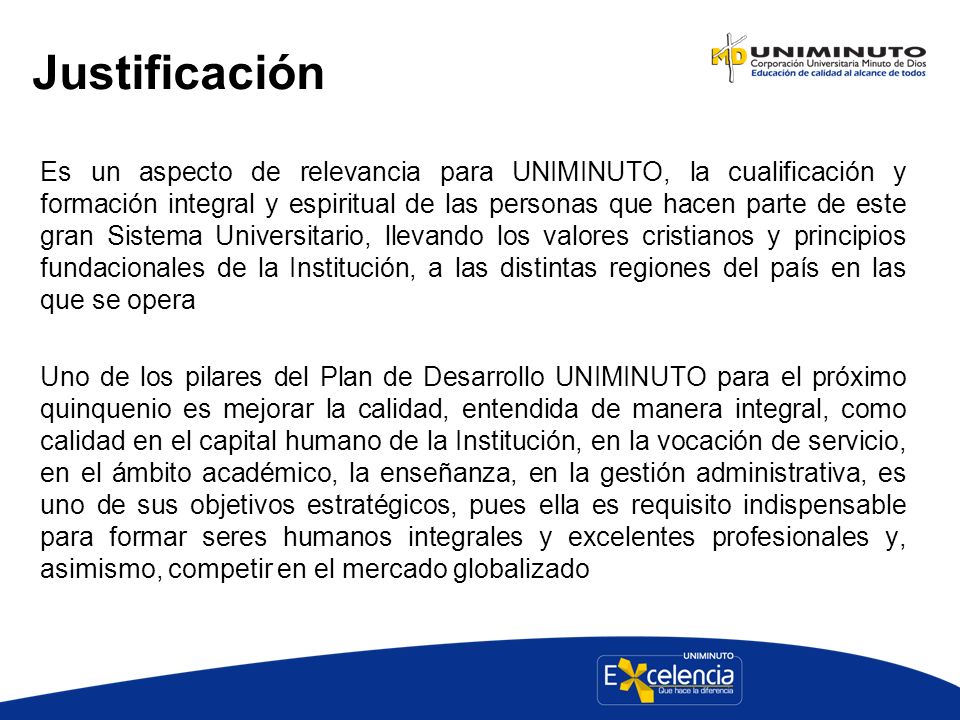 Justificación

MD UNIMINUTO
Corporación Universitaria Minuto de Dios
Educación de calidad al alcance de todos

Es un aspecto de relevancia para UNIMINUTO, la cualificación y formación integral y espiritual de las personas que hacen parte de este gran Sistema Universitario, llevando los valores cristianos y principios fundacionales de la Institución, a las distintas regiones del país en las que se opera

Uno de los pilares del Plan de Desarrollo UNIMINUTO para el próximo quinquenio es mejorar la calidad, entendida de manera integral, como calidad en el capital humano de la Institución, en la vocación de servicio, en el ámbito académico, la enseñanza, en la gestión administrativa, es uno de sus objetivos estratégicos, pues ella es requisito indispensable para formar seres humanos integrales y excelentes profesionales y, asimismo, competir en el mercado globalizado

UNIMINUTO
Excelencia
Que hace la diferencia